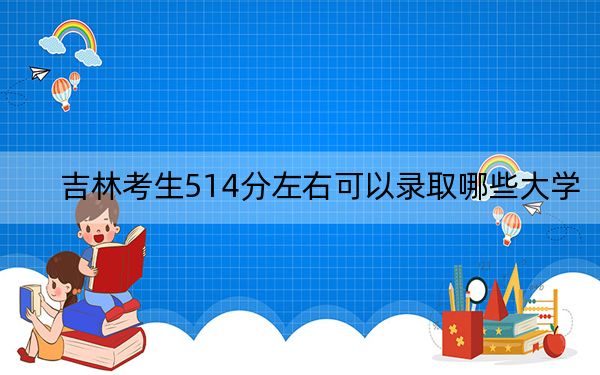 吉林考生514分左右可以录取哪些大学